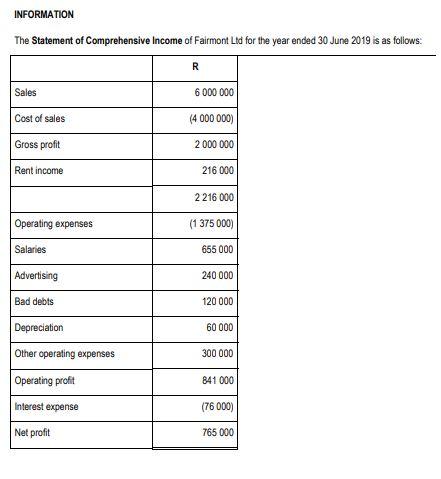 INFORMATION

The Statement of Comprehensive Income of Fairmont Ltd for the year ended 30 June 2019 is as follows:

| | R |
|---|---|
| Sales | 6 000 000 |
| Cost of sales | (4 000 000) |
| Gross profit | 2 000 000 |
| Rent income | 216 000 |
| | 2 216 000 |
| Operating expenses | (1 375 000) |
| Salaries | 655 000 |
| Advertising | 240 000 |
| Bad debts | 120 000 |
| Depreciation | 60 000 |
| Other operating expenses | 300 000 |
| Operating profit | 841 000 |
| Interest expense | (76 000) |
| Net profit | 765 000 |